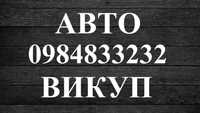 АВТО
0984833232
ВИКУП